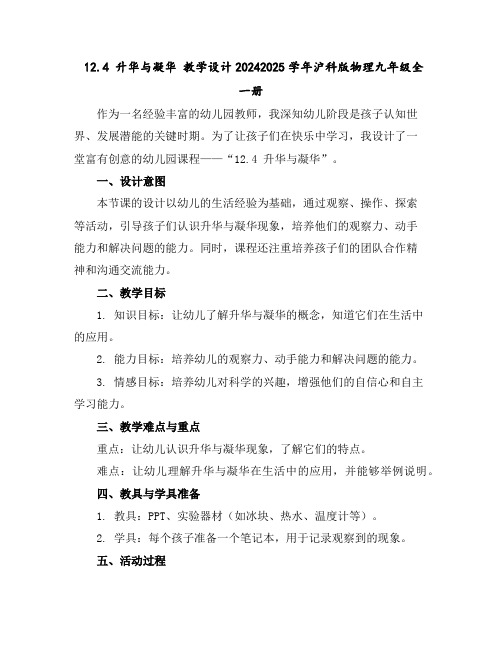 12.4 升华与凝华 教学设计 20242025 学年沪科版物理九年级全一册

作为一名经验丰富的幼儿园教师，我深知幼儿阶段是孩子认知世界、发展潜能的关键时期。为了让孩子们在快乐中学习，我设计了一堂富有创意的幼儿园课程——“12.4 升华与凝华”。

一、设计意图

本节课的设计以幼儿的生活经验为基础，通过观察、操作、探索等活动，引导孩子们认识升华与凝华现象，培养他们的观察力、动手能力和解决问题的能力。同时，课程还注重培养孩子们的团队合作精神和沟通交流能力。

二、教学目标

1. 知识目标：让幼儿了解升华与凝华的概念，知道它们在生活中的应用。

2. 能力目标：培养幼儿的观察力、动手能力和解决问题的能力。

3. 情感目标：培养幼儿对科学的兴趣，增强他们的自信心和自主学习能力。

三、教学难点与重点

重点：让幼儿认识升华与凝华现象，了解它们的特点。

难点：让幼儿理解升华与凝华在生活中的应用，并能够举例说明。

四、教具与学具准备

1. 教具：PPT、实验器材（如冰块、热水、温度计等）。

2. 学具：每个孩子准备一个笔记本，用于记录观察到的现象。

五、活动过程